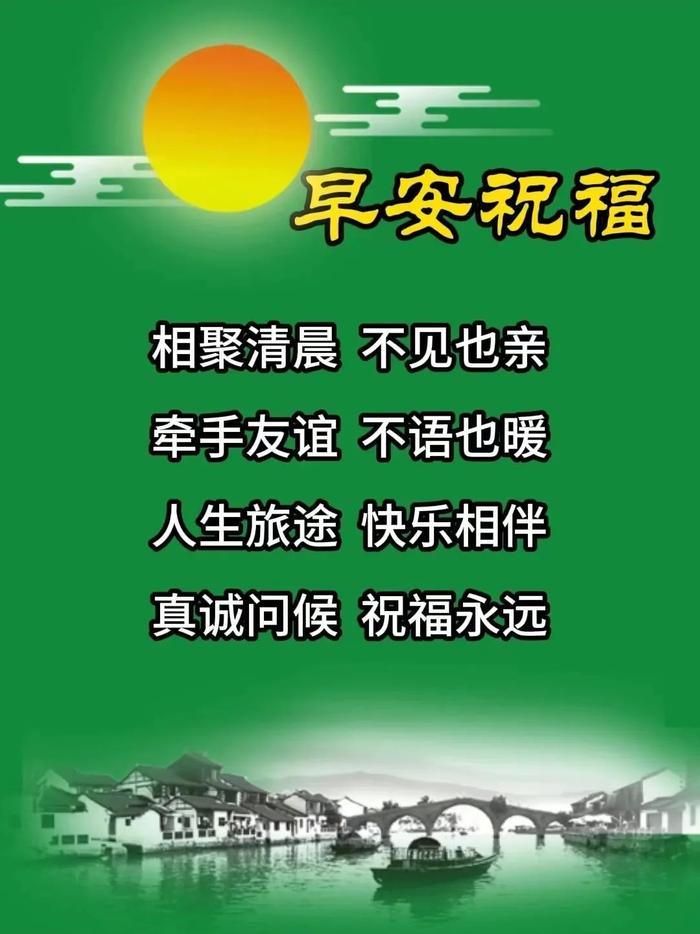 早安祝福

相聚清晨 不见也亲
牵手友谊 不语也暖
人生旅途 快乐相伴
真诚问候 祝福永远